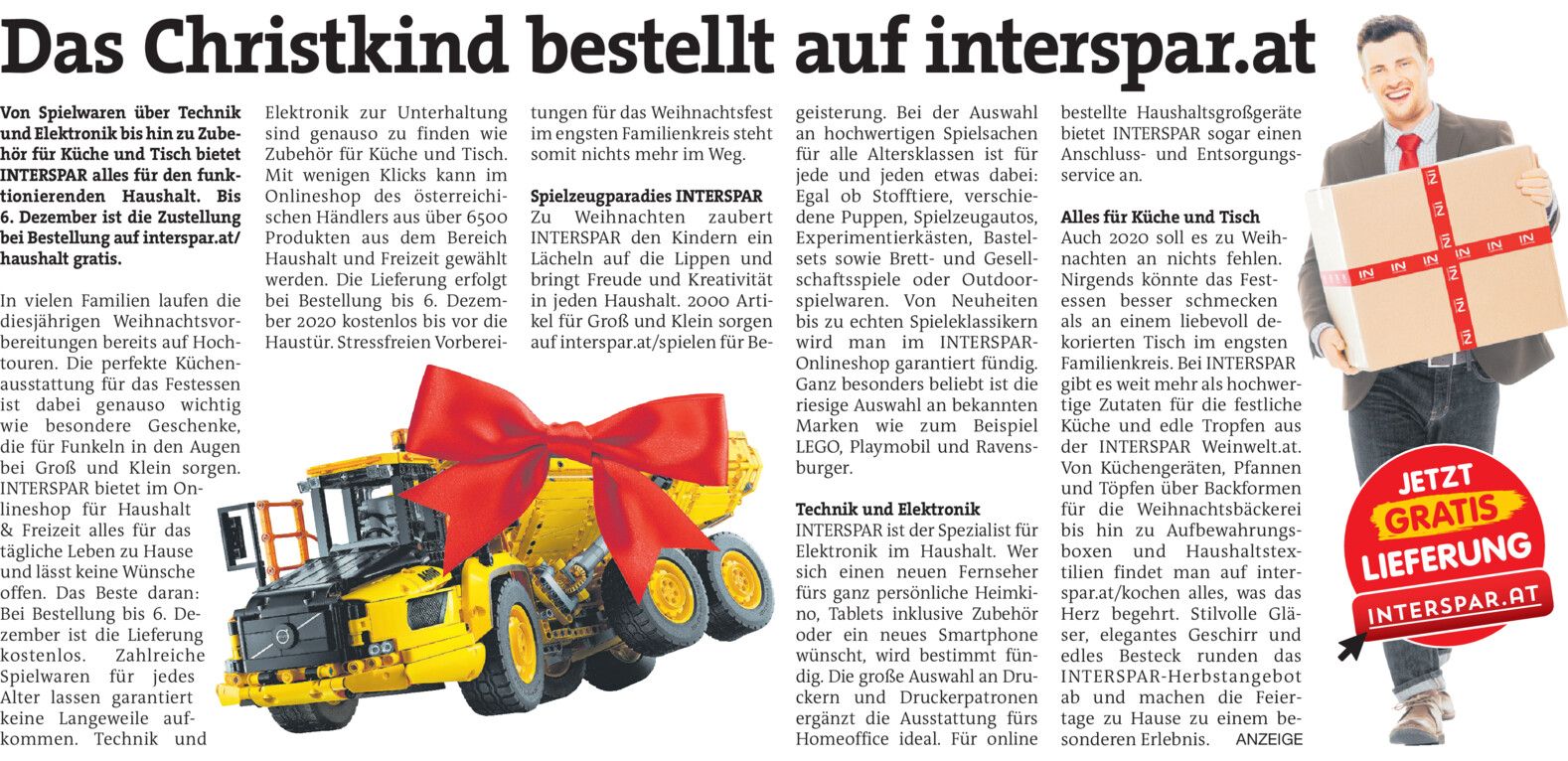 Das Christkind bestellt auf interspar.at

Von Spielwaren über Technik und Elektronik bis hin zu Zubehör für Küche und Tisch bietet INTERSPAR alles für den funktionierenden Haushalt. Bis 6. Dezember ist die Zustellung bei Bestellung auf interspar.at/haushalt gratis.

In vielen Familien laufen die diesjährigen Weihnachtsvorbereitungen bereits auf Hochtouren. Die perfekte Küchenausstattung für das Festessen ist dabei genauso wichtig wie besondere Geschenke, die für Funkeln in den Augen bei Groß und Klein sorgen. INTERSPAR bietet im Onlineshop für Haushalt & Freizeit alles für das tägliche Leben zu Hause und lässt keine Wünsche offen. Das Beste daran: Bei Bestellung bis 6. Dezember ist die Lieferung kostenlos. Zahlreiche Spielwaren für jedes Alter lassen garantiert keine Langeweile aufkommen. Technik und Elektronik zur Unterhaltung sind genauso zu finden wie Zubehör für Küche und Tisch. Mit wenigen Klicks kann im Onlineshop des österreichischen Händlers aus über 6500 Produkten aus dem Bereich Haushalt und Freizeit gewählt werden. Die Lieferung erfolgt bei Bestellung bis 6. Dezember 2020 kostenlos bis vor die Haustür. Stressfreien Vorbereitungen für das Weihnachtsfest im engsten Familienkreis steht somit nichts mehr im Weg.

Spielzeugparadies INTERSPAR
Zu Weihnachten zaubert INTERSPAR den Kindern ein Lächeln auf die Lippen und bringt Freude und Kreativität in jeden Haushalt. 2000 Artikel für Groß und Klein sorgen auf interspar.at/spielen für Begeisterung. Bei der Auswahl an hochwertigen Spielsachen für alle Altersklassen ist für jede und jeden etwas dabei: Egal ob Stofftiere, verschiedene Puppen, Spielzeugautos, Experimentierkästen, Bastelsets sowie Brett- und Gesellschaftsspiele oder Outdoorspielwaren. Von Neuheiten bis zu echten Spieleklassikern wird man im INTERSPAR-Onlineshop garantiert fündig. Ganz besonders beliebt ist die riesige Auswahl an bekannten Marken wie zum Beispiel LEGO, Playmobil und Ravensburger.

Technik und Elektronik
INTERSPAR ist der Spezialist für Elektronik im Haushalt. Wer sich einen neuen Fernseher fürs ganz persönliche Heimkino, Tablets inklusive Zubehör oder ein neues Smartphone wünscht, wird bestimmt fündig. Die große Auswahl an Druckern und Druckerpatronen ergänzt die Ausstattung fürs Homeoffice ideal. Für online bestellte Haushaltsgroßgeräte bietet INTERSPAR sogar einen Anschluss- und Entsorgungsservice an.

Alles für Küche und Tisch
Auch 2020 soll es zu Weihnachten an nichts fehlen. Nirgends könnte das Festessen besser schmecken als an einem liebevoll dekorierten Tisch im engsten Familienkreis. Bei INTERSPAR gibt es weit mehr als hochwertige Zutaten für die festliche Küche und edle Tropfen aus der INTERSPAR Weinwelt.at. Von Küchengeräten, Pfannen und Töpfen über Backformen für die Weihnachtsbäckerei bis hin zu Aufbewahrungsboxen und Haushaltstextilien findet man auf interspar.at/kochen alles, was das Herz begehrt. Stilvolle Gläser, elegantes Geschirr und edles Besteck runden das INTERSPAR-Herbstangebot ab und machen die Feiertage zu Hause zu einem besonderen Erlebnis. ANZEIGE

JETZT
GRATIS
LIEFERUNG
INTERSPAR.AT